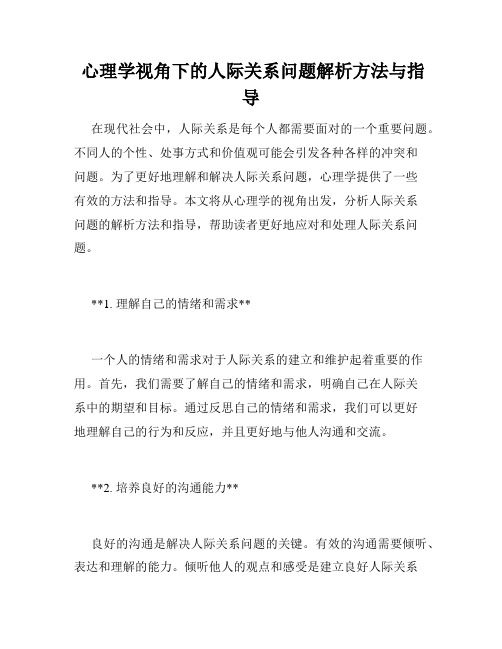 心理学视角下的人际关系问题解析方法与指导

在现代社会中，人际关系是每个人都需要面对的一个重要问题。不同人的个性、处事方式和价值观可能会引发各种各样的冲突和问题。为了更好地理解和解决人际关系问题，心理学提供了一些有效的方法和指导。本文将从心理学的视角出发，分析人际关系问题的解析方法和指导，帮助读者更好地应对和处理人际关系问题。

**1. 理解自己的情绪和需求**

一个人的情绪和需求对于人际关系的建立和维护起着重要的作用。首先，我们需要了解自己的情绪和需求，明确自己在人际关系中的期望和目标。通过反思自己的情绪和需求，我们可以更好地理解自己的行为和反应，并且更好地与他人沟通和交流。

**2. 培养良好的沟通能力**

良好的沟通是解决人际关系问题的关键。有效的沟通需要倾听、表达和理解的能力。倾听他人的观点和感受是建立良好人际关系